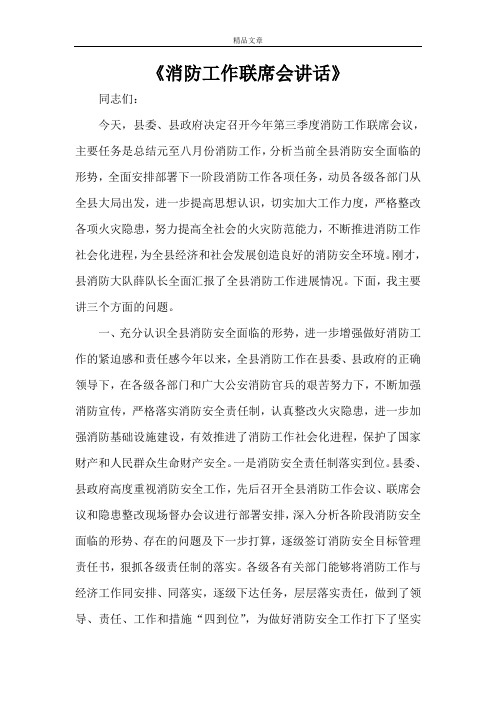 精品文章

《消防工作联席会讲话》

同志们：

今天，县委、县政府决定召开今年第三季度消防工作联席会议，主要任务是总结元至八月份消防工作，分析当前全县消防安全面临的形势，全面安排部署下一阶段消防工作各项任务，动员各级各部门从全县大局出发，进一步提高思想认识，切实加大工作力度，严格整改各项火灾隐患，努力提高全社会的火灾防范能力，不断推进消防工作社会化进程，为全县经济和社会发展创造良好的消防安全环境。刚才，县消防大队薛队长全面汇报了全县消防工作进展情况。下面，我主要讲三个方面的问题。

一、充分认识全县消防安全面临的形势，进一步增强做好消防工作的紧迫感和责任感今年以来，全县消防工作在县委、县政府的正确领导下，在各级各部门和广大公安消防官兵的艰苦努力下，不断加强消防宣传，严格落实消防安全责任制，认真整改火灾隐患，进一步加强消防基础设施建设，有效推进了消防工作社会化进程，保护了国家财产和人民群众生命财产安全。一是消防安全责任制落实到位。县委、县政府高度重视消防安全工作，先后召开全县消防工作会议、联席会议和隐患整改现场督办会议进行部署安排，深入分析各阶段消防安全面临的形势、存在的问题及下一步打算，逐级签订消防安全目标管理责任书，狠抓各级责任制的落实。各级各有关部门能够将消防工作与经济工作同安排、同落实，逐级下达任务，层层落实责任，做到了领导、责任、工作和措施“四到位”，为做好消防安全工作打下了坚实